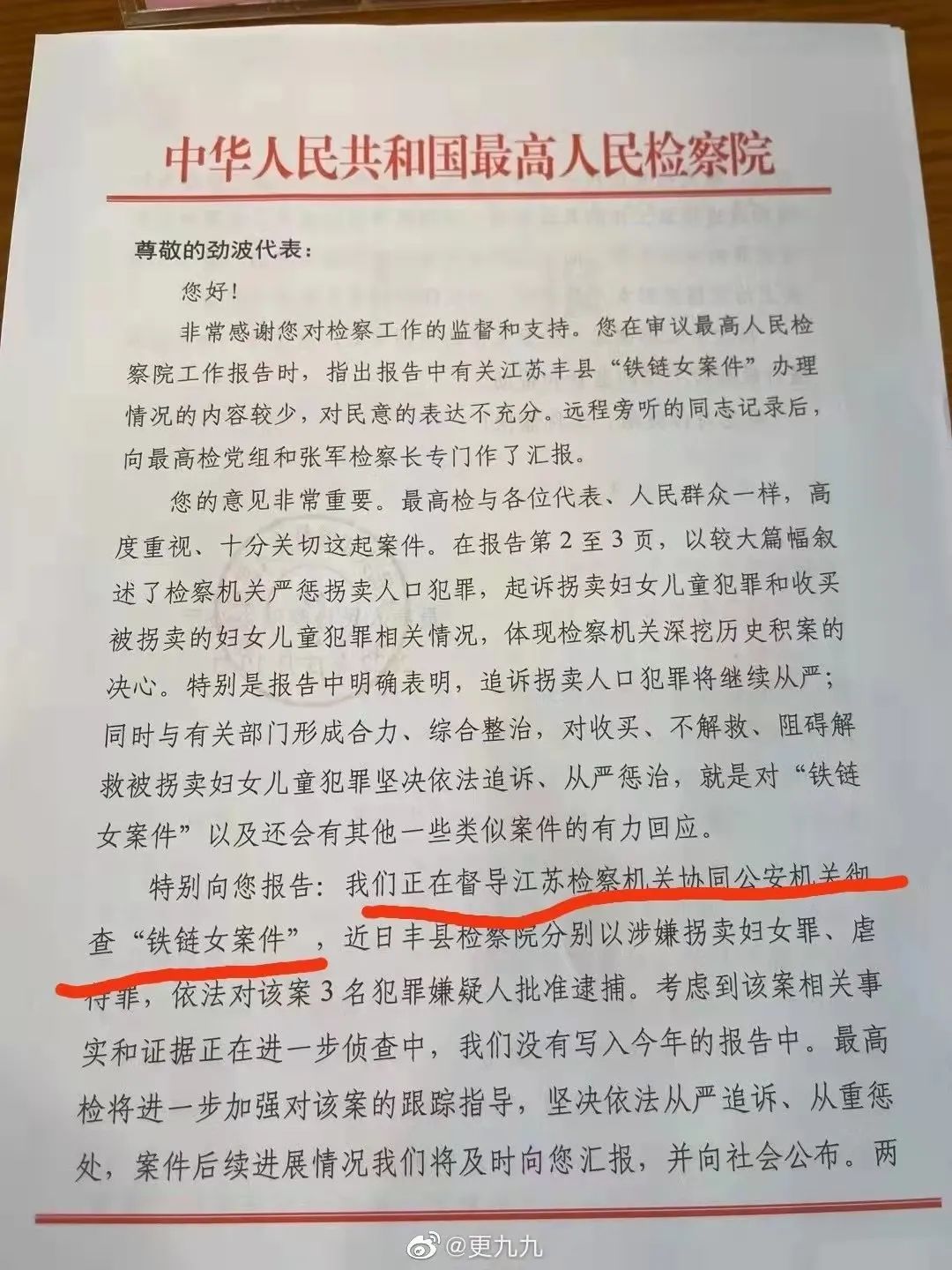 中华人民共和国最高人民检察院

尊敬的劲波代表：

您好！

非常感谢您对检察工作的监督和支持。您在审议最高人民检察院工作报告时，指出报告中有关江苏丰县“铁链女案件”办理情况的内容较少，对民意的表达不充分。远程旁听的同志记录后，向最高检党组和张军检察长专门作了汇报。

您的意见非常重要。最高检与各位代表、人民群众一样，高度重视、十分关切这起案件。在报告第2至3页，以较大篇幅叙述了检察机关严惩拐卖人口犯罪，起诉拐卖妇女儿童犯罪和收买被拐卖的妇女儿童犯罪相关情况，体现检察机关深挖历史积案的决心。特别是报告中明确表明，追诉拐卖人口犯罪将继续从严；同时与有关部门形成合力、综合整治，对收买、不解救、阻碍解救被拐卖妇女儿童犯罪坚决依法追诉、从严惩治，就是对“铁链女案件”以及还会有其他一些类似案件的有力回应。

特别向您报告：我们正在督导江苏检察机关协同公安机关彻查“铁链女案件”，近日丰县检察院分别以涉嫌拐卖妇女罪、虐待罪，依法对该案3名犯罪嫌疑人批准逮捕。考虑到该案相关事实和证据正在进一步侦查中，我们没有写入今年的报告中。最高检将进一步加强对该案的跟踪指导，坚决依法从严追诉、从重惩处，案件后续进展情况我们将及时向您汇报，并向社会公布。两

@更九九